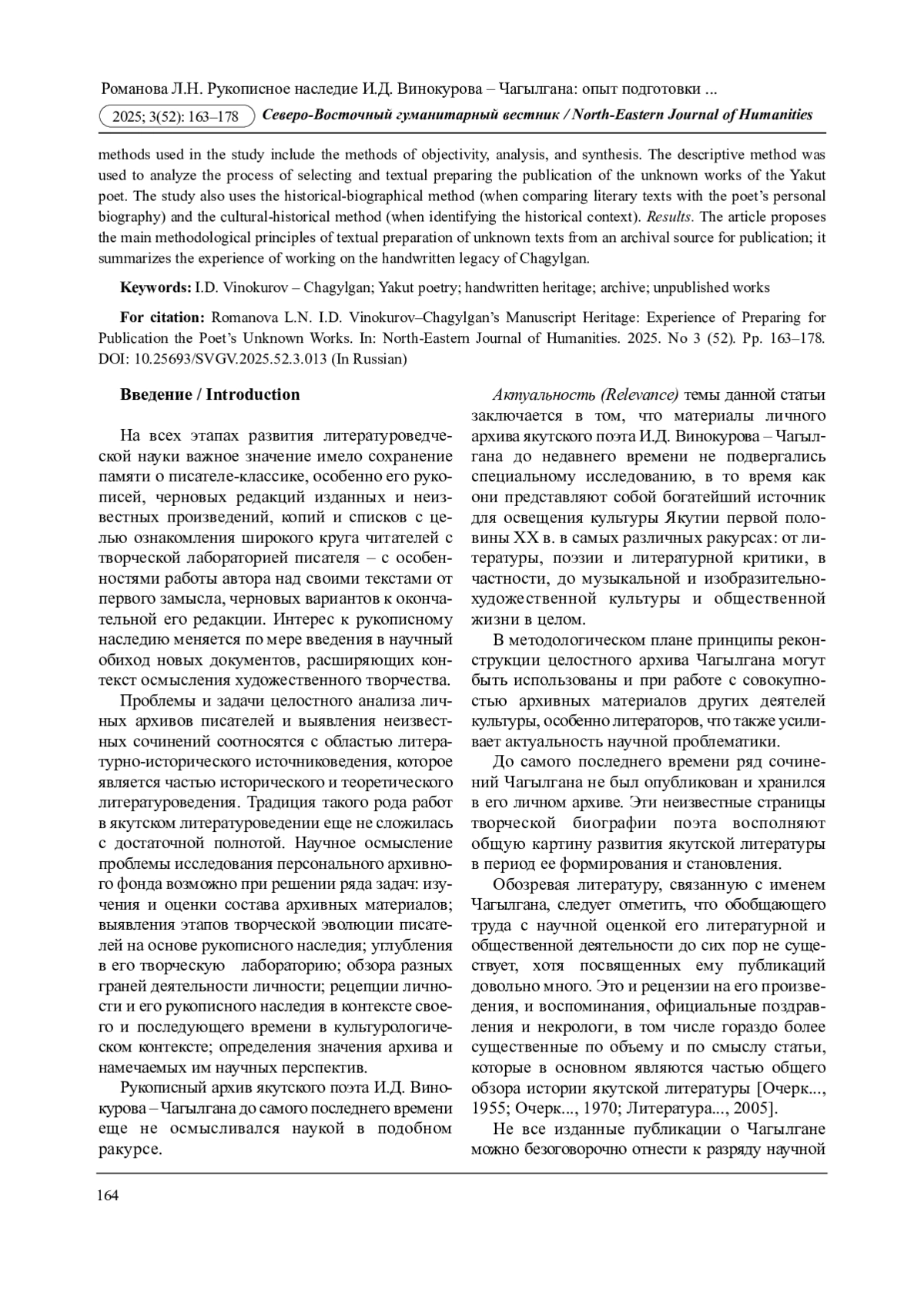 Романова Л.Н. Рукописное наследие И.Д. Винокурова – Чагылгана: опыт подготовки ...

2025; 3(52): 163–178 Северо-Восточный гуманитарный вестник / North-Eastern Journal of Humanities

methods used in the study include the methods of objectivity, analysis, and synthesis. The descriptive method was used to analyze the process of selecting and textual preparing the publication of the unknown works of the Yakut poet. The study also uses the historical-biographical method (when comparing literary texts with the poet's personal biography) and the cultural-historical method (when identifying the historical context). Results. The article proposes the main methodological principles of textual preparation of unknown texts from an archival source for publication; it summarizes the experience of working on the handwritten legacy of Chagylgan.

Keywords: I.D. Vinokurov – Chagylgan; Yakut poetry; handwritten heritage; archive; unpublished works

For citation: Romanova L.N. I.D. Vinokurov–Chagylgan's Manuscript Heritage: Experience of Preparing for Publication the Poet's Unknown Works. In: North-Eastern Journal of Humanities. 2025. No 3 (52). Pp. 163–178. DOI: 10.25693/SVGV.2025.52.3.013 (In Russian)

Введение / Introduction

На всех этапах развития литературоведческой науки важное значение имело сохранение памяти о писателе-классике, особенно его рукописей, черновых редакций изданных и неизвестных произведений, копий и списков с целью ознакомления широкого круга читателей с творческой лабораторией писателя – с особенностями работы автора над своими текстами от первого замысла, черновых вариантов к окончательной его редакции. Интерес к рукописному наследию меняется по мере введения в научный обиход новых документов, расширяющих контекст осмысления художественного творчества.

Проблемы и задачи целостного анализа личных архивов писателей и выявления неизвестных сочинений соотносятся с областью литературно-исторического источниковедения, которое является частью исторического и теоретического литературоведения. Традиция такого рода работ в якутском литературоведении еще не сложилась с достаточной полнотой. Научное осмысление проблемы исследования персонального архивного фонда возможно при решении ряда задач: изучения и оценки состава архивных материалов; выявления этапов творческой эволюции писателей на основе рукописного наследия; углубления в его творческую лабораторию; обзора разных граней деятельности личности; рецепции личности и его рукописного наследия в контексте своего и последующего времени в культурологическом контексте; определения значения архива и намечаемых им научных перспектив.

Рукописный архив якутского поэта И.Д. Винокурова – Чагылгана до самого последнего времени еще не осмысливался наукой в подобном ракурсе.

Актуальность (Relevance) темы данной статьи заключается в том, что материалы личного архива якутского поэта И.Д. Винокурова – Чагылгана до недавнего времени не подвергались специальному исследованию, в то время как они представляют собой богатейший источник для освещения культуры Якутии первой половины XX в. в самых различных ракурсах: от литературы, поэзии и литературной критики, в частности, до музыкальной и изобразительно-художественной культуры и общественной жизни в целом.

В методологическом плане принципы реконструкции целостного архива Чагылгана могут быть использованы и при работе с совокупностью архивных материалов других деятелей культуры, особенно литераторов, что также усиливает актуальность научной проблематики.

До самого последнего времени ряд сочинений Чагылгана не был опубликован и хранился в его личном архиве. Эти неизвестные страницы творческой биографии поэта восполняют общую картину развития якутской литературы в период ее формирования и становления.

Обозревая литературу, связанную с именем Чагылгана, следует отметить, что обобщающего труда с научной оценкой его литературной и общественной деятельности до сих пор не существует, хотя посвященных ему публикаций довольно много. Это и рецензии на его произведения, и воспоминания, официальные поздравления и некрологи, в том числе гораздо более существенные по объему и по смыслу статьи, которые в основном являются частью общего обзора истории якутской литературы [Очерк..., 1955; Очерк..., 1970; Литература..., 2005].

Не все изданные публикации о Чагылгане можно безоговорочно отнести к разряду научной

164